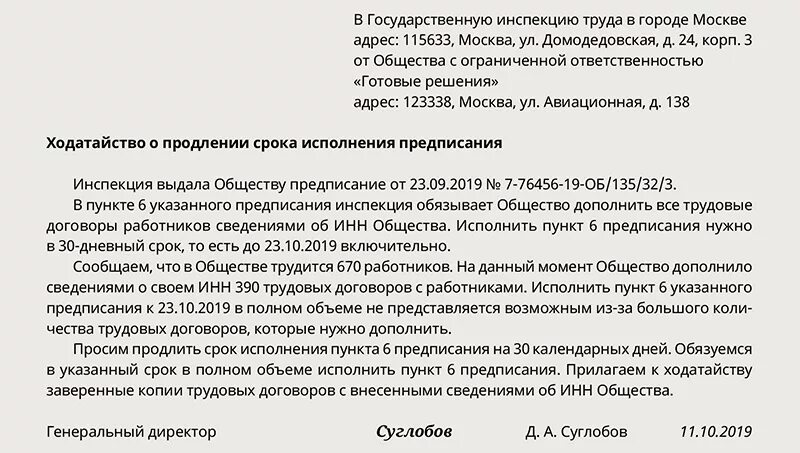 В Государственную инспекцию труда в городе Москве
адрес: 115633, Москва, ул. Домодедовская, д. 24, корп. 3
от Общества с ограниченной ответственностью
«Готовые решения»
адрес: 123338, Москва, ул. Авиационная, д. 138

Ходатайство о продлении срока исполнения предписания

Инспекция выдала Обществу предписание от 23.09.2019 № 7-76456-19-ОБ/135/32/3.

В пункте 6 указанного предписания инспекция обязывает Общество дополнить все трудовые договоры работников сведениями об ИНН Общества. Исполнить пункт 6 предписания нужно в 30-дневный срок, то есть до 23.10.2019 включительно.

Сообщаем, что в Обществе трудится 670 работников. На данный момент Общество дополнило сведениями о своем ИНН 390 трудовых договоров с работниками. Исполнить пункт 6 указанного предписания к 23.10.2019 в полном объеме не представляется возможным из-за большого количества трудовых договоров, которые нужно дополнить.

Просим продлить срок исполнения пункта 6 предписания на 30 календарных дней. Обязуемся в указанный срок в полном объеме исполнить пункт 6 предписания. Прилагаем к ходатайству заверенные копии трудовых договоров с внесенными сведениями об ИНН Общества.

Генеральный директор Суглобов Д. А. Суглобов 11.10.2019